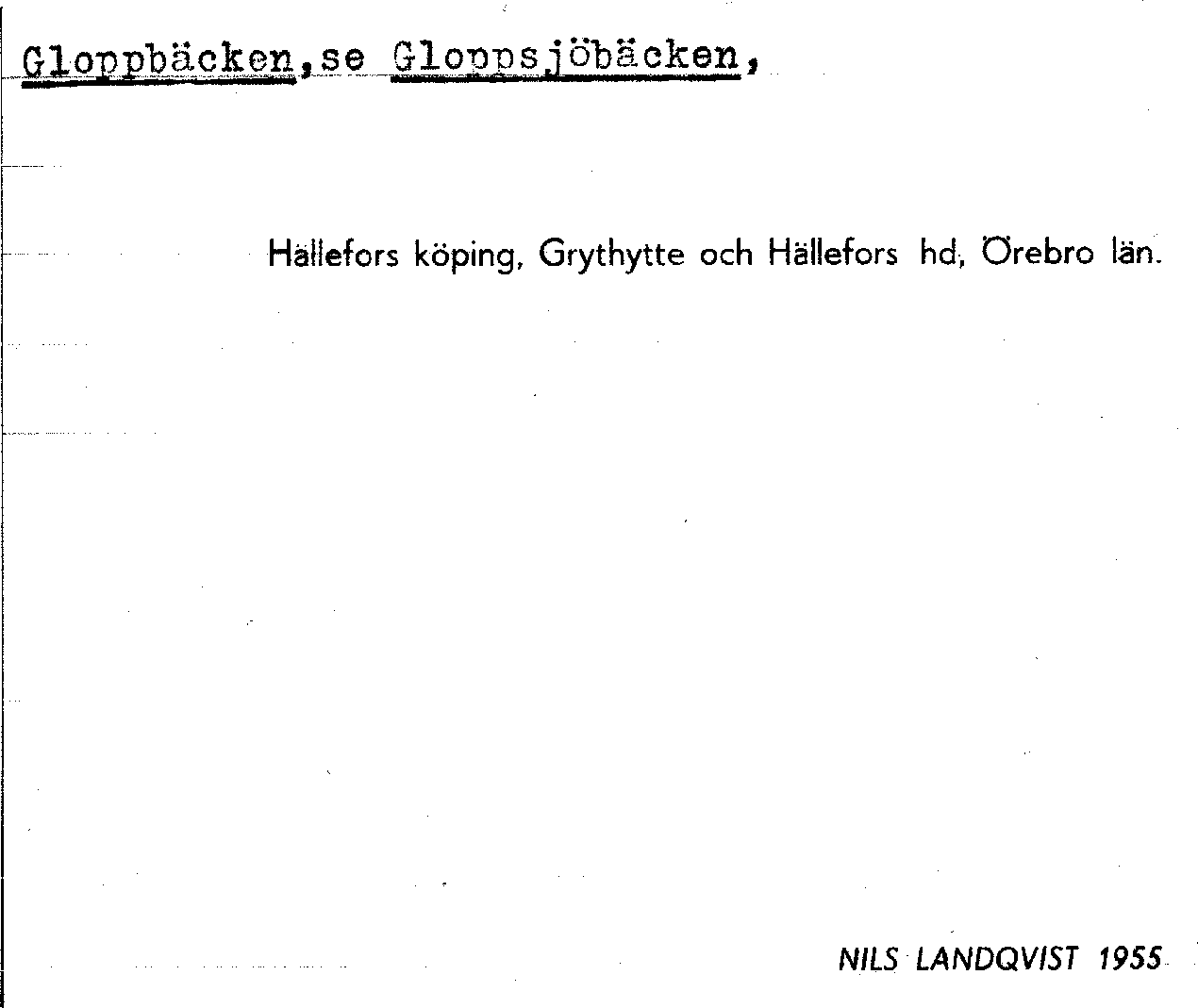 Gloppbäcken,se Gloppsjöbäcken,

Hällefors köping, Grythytte och Hällefors hd, Örebro län.

NILS LANDQVIST 1955